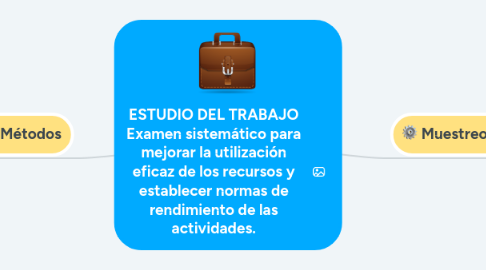 Métodos

ESTUDIO DEL TRABAJO Examen sistemático para mejorar la utilización eficaz de los recursos y establecer normas de rendimiento de las actividades.

Muestreo